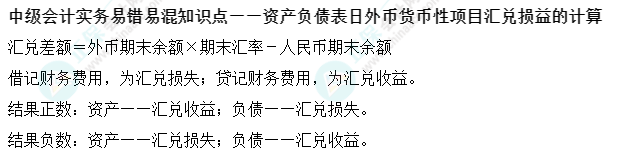 中级会计实务易错易混知识点——资产负债表日外币货币性项目汇兑损益的计算

汇兑差额=外币期末余额×期末汇率－人民币期末余额

借记财务费用，为汇兑损失；贷记财务费用，为汇兑收益。

结果正数：资产——汇兑收益；负债——汇兑损失。

结果负数：资产——汇兑损失；负债——汇兑收益。